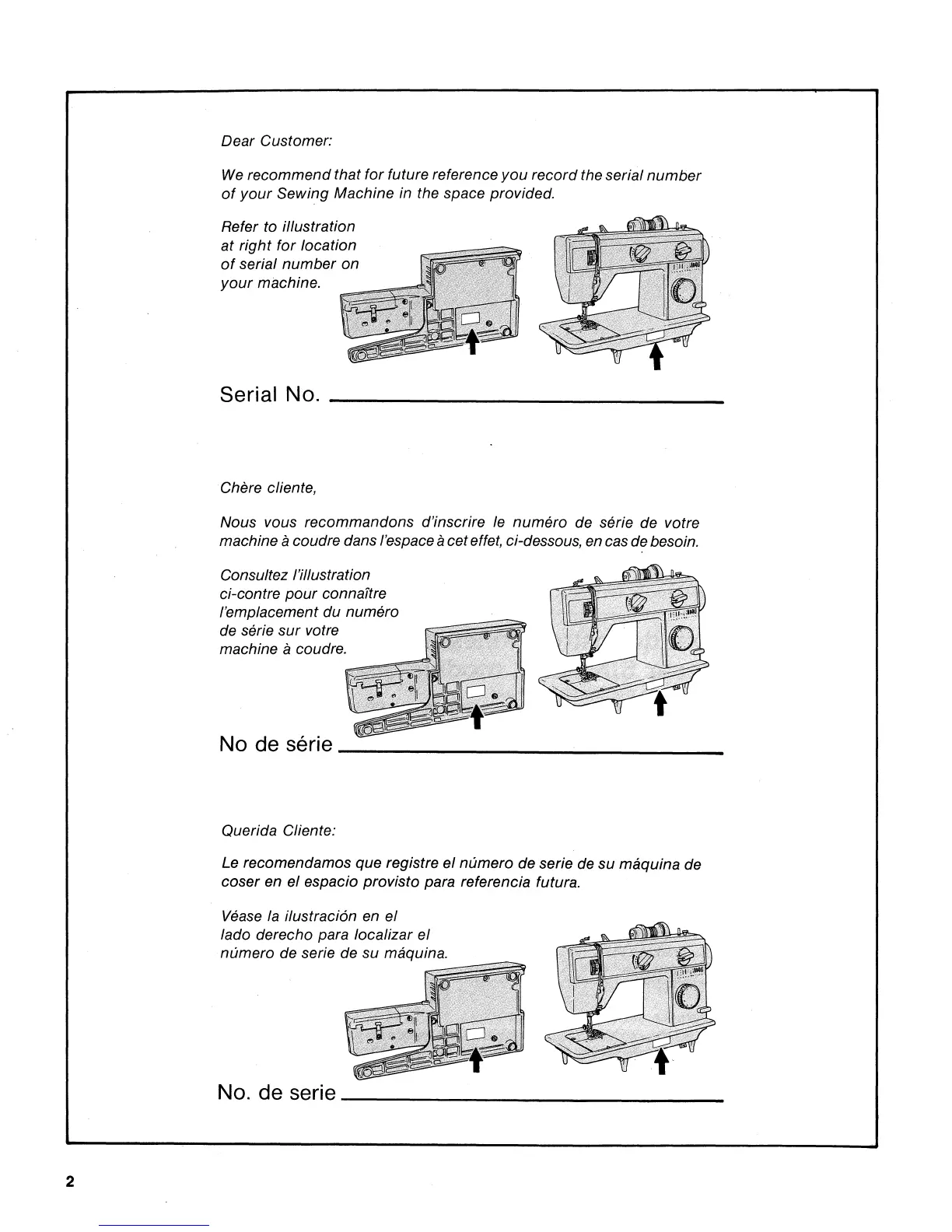 Dear Customer:

We recommend that for future reference you record the serial number of your Sewing Machine in the space provided.

Refer to illustration at right for location of serial number on your machine.

Serial No.

Chère cliente,

Nous vous recommandons d'inscrire le numéro de série de votre machine à coudre dans l'espace à cet effet, ci-dessous, en cas de besoin.

Consultez l'illustration ci-contre pour connaître l'emplacement du numéro de série sur votre machine à coudre.

No de série

Querida Cliente:

Le recomendamos que registre el número de serie de su máquina de coser en el espacio provisto para referencia futura.

Véase la ilustración en el lado derecho para localizar el número de serie de su máquina.

No. de serie

2